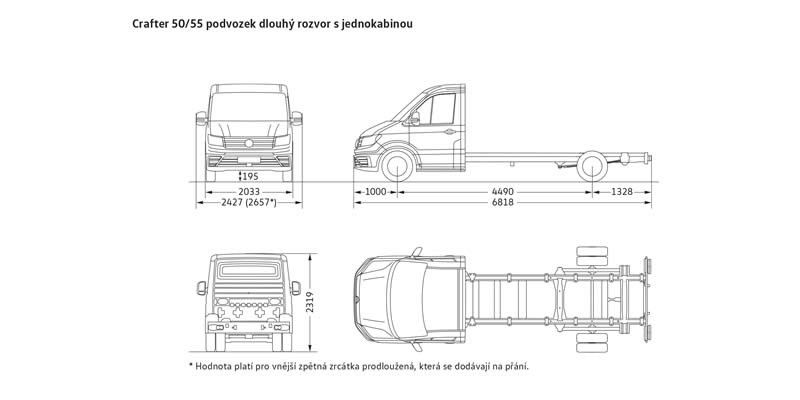 Crafter 50/55 podvozek dlouhý rozvor s jednokabinou

195
2033
2427 (2657*)
1000
4490
1328
6818
2319

* Hodnota platí pro vnější zpětná zrcátka prodloužená, která se dodávají na přání.